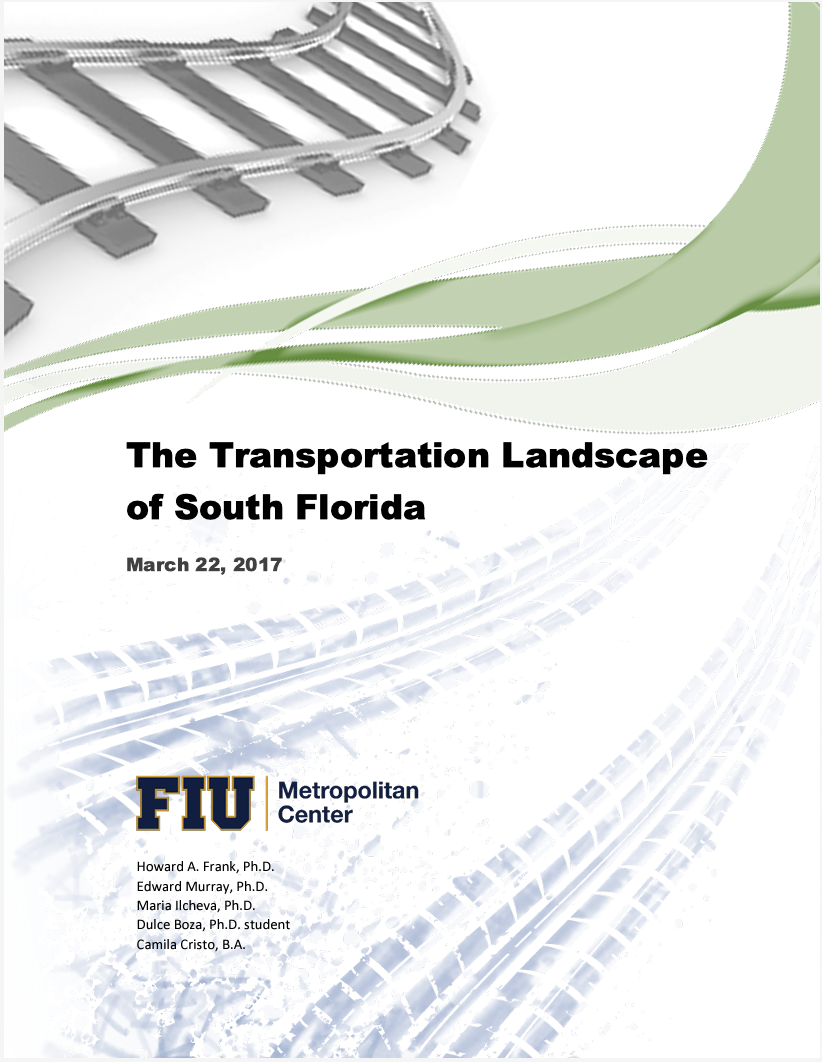 The Transportation Landscape of South Florida

March 22, 2017

FIU Metropolitan Center

Howard A. Frank, Ph.D.
Edward Murray, Ph.D.
Maria Ilcheva, Ph.D.
Dulce Boza, Ph.D. student
Camila Cristo, B.A.